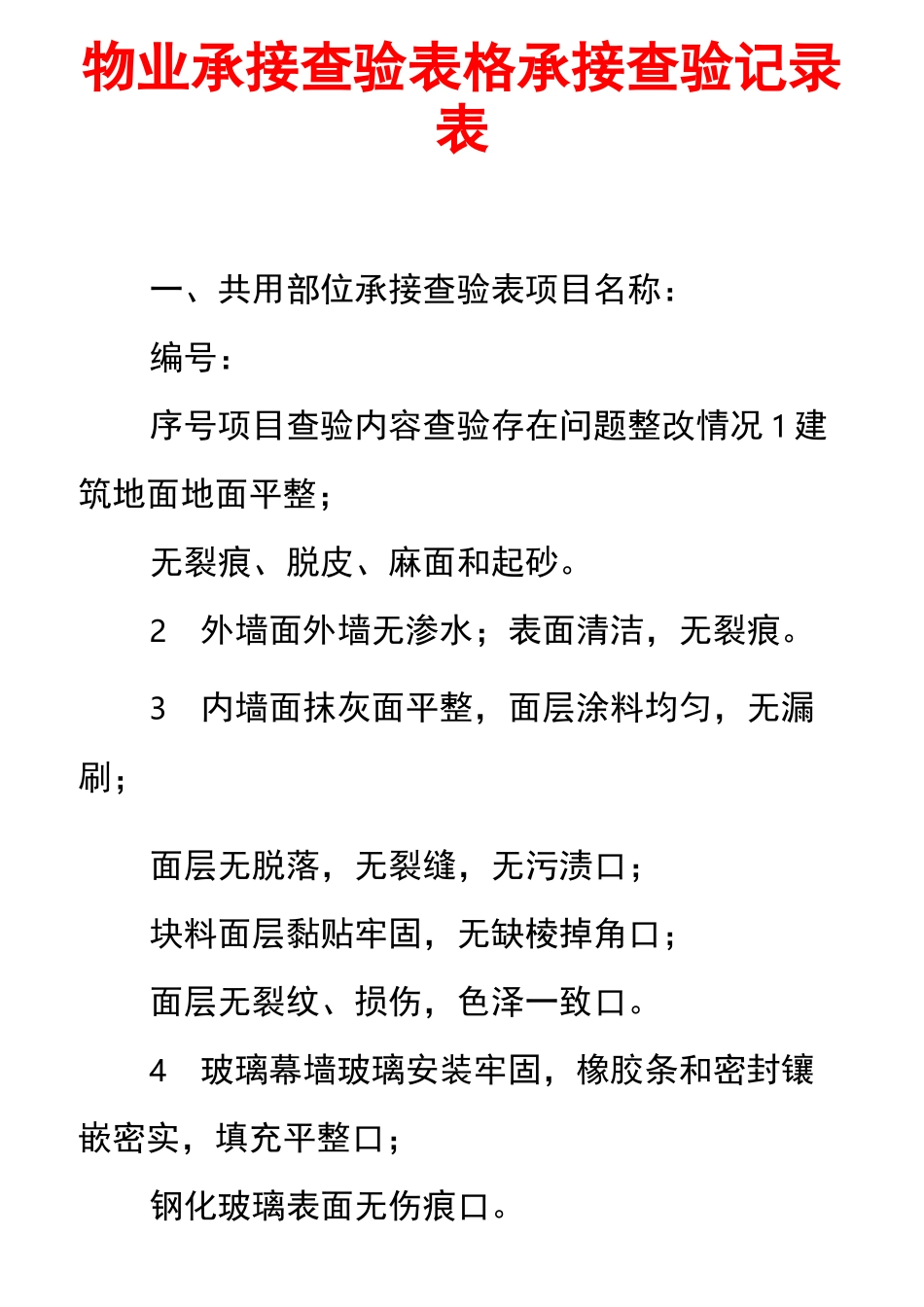 物业承接查验表格承接查验记录表

一、共用部位承接查验表项目名称：

编号：

序号项目查验内容查验存在问题整改情况 1 建筑地面地面平整；

无裂痕、脱皮、麻面和起砂。

2　外墙面外墙无渗水；表面清洁，无裂痕。

3　内墙面抹灰面平整，面层涂料均匀，无漏刷；

面层无脱落，无裂缝，无污渍口；

块料面层黏贴牢固，无缺棱掉角口；

面层无裂纹、损伤，色泽一致口。

4　玻璃幕墙玻璃安装牢固，橡胶条和密封镶嵌密实，填充平整口；

钢化玻璃表面无伤痕口。